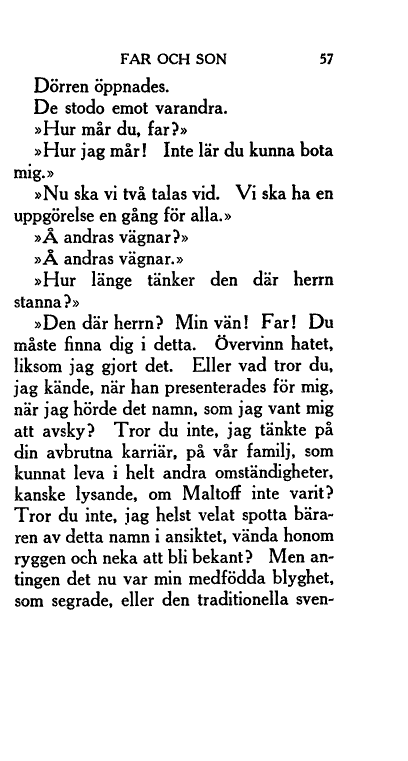 FAR OCH SON 57

Dörren öppnades.

De stodo emot varandra.

»Hur mår du, far?»

»Hur jag mår! Inte lär du kunna bota mig.»

»Nu ska vi två talas vid. Vi ska ha en uppgörelse en gång för alla.»

»Å andras vägnar?»

»Å andras vägnar.»

»Hur länge tänker den där herrn stanna?»

»Den där herrn? Min vän! Far! Du måste finna dig i detta. Övervinn hatet, liksom jag gjort det. Eller vad tror du, jag kände, när han presenterades för mig, när jag hörde det namn, som jag vant mig att avsky? Tror du inte, jag tänkte på din avbrutna karriär, på vår familj, som kunnat leva i helt andra omständigheter, kanske lysande, om Maltoff inte varit? Tror du inte, jag helst velat spotta bäraren av detta namn i ansiktet, vända honom ryggen och neka att bli bekant? Men antingen det nu var min medfödda blyghet, som segrade, eller den traditionella sven-